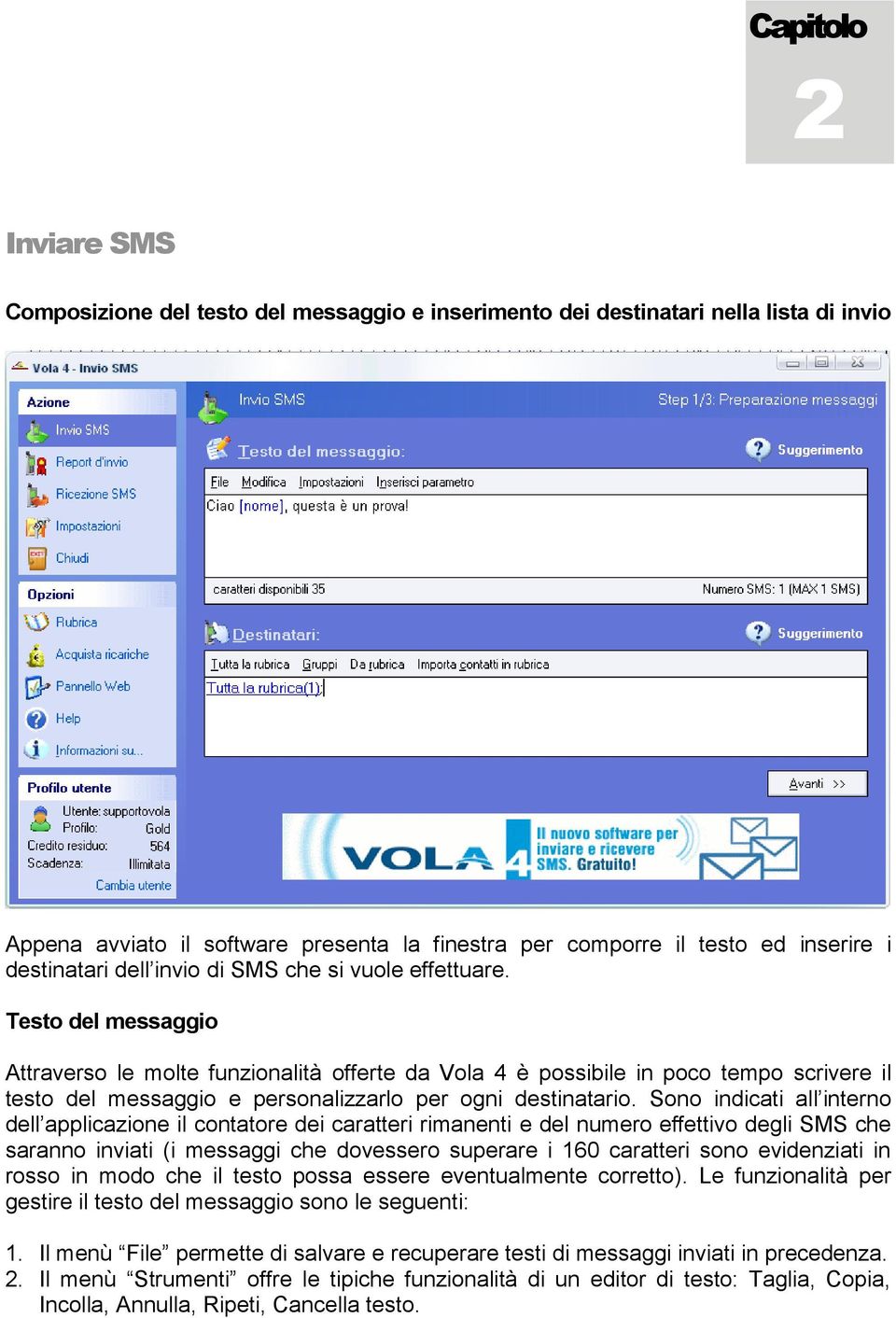 Capitolo
2

Inviare SMS

Composizione del testo del messaggio e inserimento dei destinatari nella lista di invio

Vola 4 - Invio SMS

Azione
Invio SMS
Report d'invio
Ricezione SMS
Impostazioni
Chiudi

Opzioni
Rubrica
Acquista ricariche
Pannello Web
Help
Informazioni su...

Profilo utente
Utente: supportovola
Profilo: Gold
Credito residuo: 564
Scadenza: Illimitata
Cambia utente

Invio SMS
Step 1/3: Preparazione messaggi

Testo del messaggio:
Suggerimento
File Modifica Impostazioni Inserisci parametro
Ciao [nome], questa è un prova!
caratteri disponibili 35
Numero SMS: 1 (MAX 1 SMS)

Destinatari:
Suggerimento
Tutta la rubrica Gruppi Da rubrica Importa contatti in rubrica
Tutta la rubrica(1);

Avanti >>

VOLA 4 Il nuovo software per inviare e ricevere SMS. Gratuito!

Appena avviato il software presenta la finestra per comporre il testo ed inserire i destinatari dell'invio di SMS che si vuole effettuare.

Testo del messaggio

Attraverso le molte funzionalità offerte da Vola 4 è possibile in poco tempo scrivere il testo del messaggio e personalizzarlo per ogni destinatario. Sono indicati all'interno dell'applicazione il contatore dei caratteri rimanenti e del numero effettivo degli SMS che saranno inviati (i messaggi che dovessero superare i 160 caratteri sono evidenziati in rosso in modo che il testo possa essere eventualmente corretto). Le funzionalità per gestire il testo del messaggio sono le seguenti:

1. Il menù "File" permette di salvare e recuperare testi di messaggi inviati in precedenza.
2. Il menù "Strumenti" offre le tipiche funzionalità di un editor di testo: Taglia, Copia, Incolla, Annulla, Ripeti, Cancella testo.